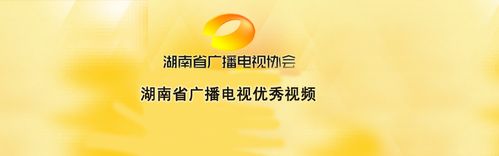 湖南省广播电视协会

湖南省广播电视优秀视频